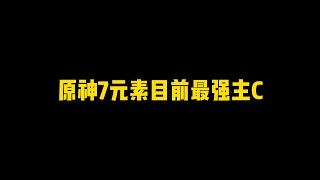 原神7元素目前最强主C